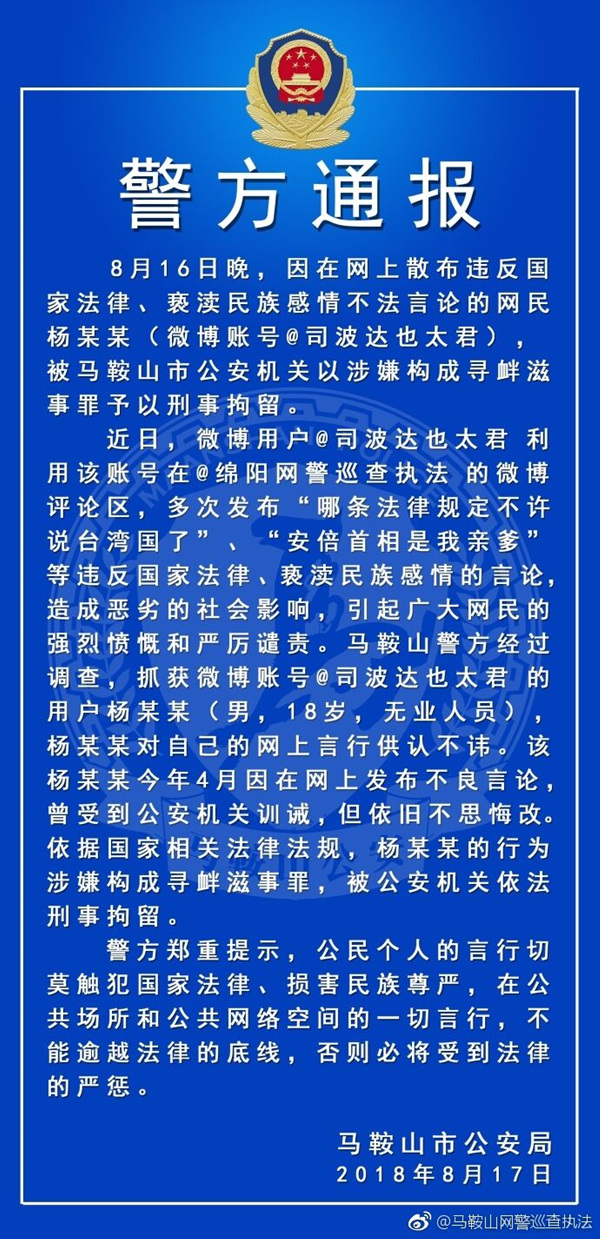 警方通报

8月16日晚，因在网上散布违反国家法律、亵渎民族感情不法言论的网民杨某某（微博账号@司波达也太君），被马鞍山市公安机关以涉嫌构成寻衅滋事罪予以刑事拘留。

近日，微博用户@司波达也太君 利用该账号在@绵阳网警巡查执法 的微博评论区，多次发布“哪条法律规定不许说台湾国了”、“安倍首相是我亲爹”等违反国家法律、亵渎民族感情的言论，造成恶劣的社会影响，引起广大网民的强烈愤慨和严厉谴责。马鞍山警方经过调查，抓获微博账号@司波达也太君 的用户杨某某（男，18岁，无业人员），杨某某对自己的网上言行供认不讳。该杨某某今年4月因在网上发布不良言论，曾受到公安机关训诫，但依旧不思悔改。依据国家相关法律法规，杨某某的行为涉嫌构成寻衅滋事罪，被公安机关依法刑事拘留。

警方郑重提示，公民个人的言行切莫触犯国家法律、损害民族尊严，在公共场所和公共网络空间的一切言行，不能逾越法律的底线，否则必将受到法律的严惩。

马鞍山市公安局
2018年8月17日

@马鞍山网警巡查执法